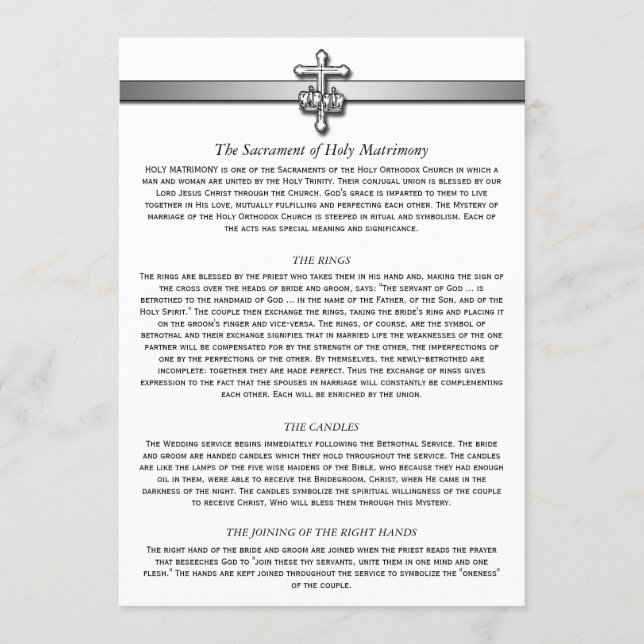 The Sacrament of Holy Matrimony

HOLY MATRIMONY is one of the Sacraments of the Holy Orthodox Church in which a man and woman are united by the Holy Trinity. Their conjugal union is blessed by our Lord Jesus Christ through the Church. God's grace is imparted to them to live together in His love, mutually fulfilling and perfecting each other. The Mystery of marriage of the Holy Orthodox Church is steeped in ritual and symbolism. Each of the acts has special meaning and significance.

THE RINGS

The rings are blessed by the priest who takes them in his hand and, making the sign of the cross over the heads of bride and groom, says: "The servant of God ... is betrothed to the handmaid of God ... in the name of the Father, of the Son, and of the Holy Spirit." The couple then exchange the rings, taking the bride's ring and placing it on the groom's finger and vice-versa. The rings, of course, are the symbol of betrothal and their exchange signifies that in married life the weaknesses of the one partner will be compensated for by the strength of the other, the imperfections of one by the perfections of the other. By themselves, the newly-betrothed are incomplete: together they are made perfect. Thus the exchange of rings gives expression to the fact that the spouses in marriage will constantly be complementing each other. Each will be enriched by the union.

THE CANDLES

The Wedding service begins immediately following the Betrothal Service. The bride and groom are handed candles which they hold throughout the service. The candles are like the lamps of the five wise maidens of the Bible, who because they had enough oil in them, were able to receive the Bridegroom, Christ, when He came in the darkness of the night. The candles symbolize the spiritual willingness of the couple to receive Christ, Who will bless them through this Mystery.

THE JOINING OF THE RIGHT HANDS

The right hand of the bride and groom are joined when the priest reads the prayer that beseeches God to "join these thy servants, unite them in one mind and one flesh." The hands are kept joined throughout the service to symbolize the "oneness" of the couple.